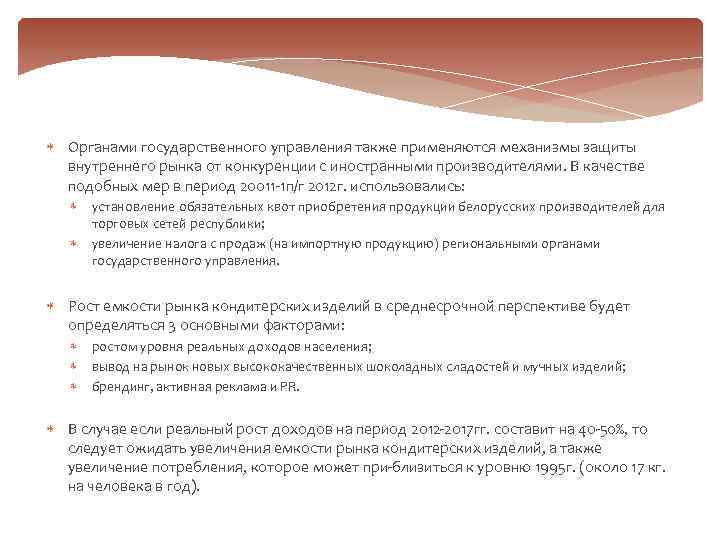 Органами государственного управления также применяются механизмы защиты внутреннего рынка от конкуренции с иностранными производителями. В качестве подобных мер в период 20011-1п/г 2012г. использовались:

установление обязательных квот приобретения продукции белорусских производителей для торговых сетей республики;

увеличение налога с продаж (на импортную продукцию) региональными органами государственного управления.

Рост емкости рынка кондитерских изделий в среднесрочной перспективе будет определяться 3 основными факторами:

ростом уровня реальных доходов населения;

вывод на рынок новых высококачественных шоколадных сладостей и мучных изделий;

брендинг, активная реклама и PR.

В случае если реальный рост доходов на период 2012-2017гг. составит на 40-50%, то следует ожидать увеличения емкости рынка кондитерских изделий, а также увеличение потребления, которое может при-близиться к уровню 1995г. (около 17 кг. на человека в год).